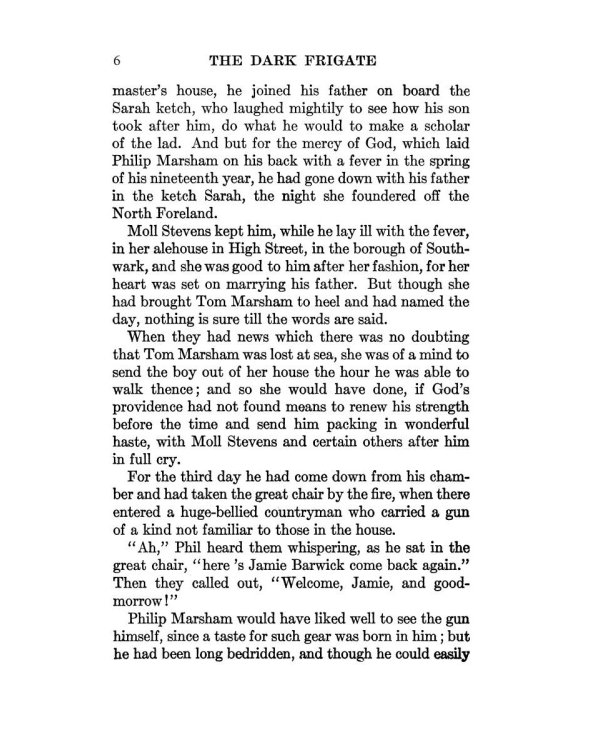 6 THE DARK FRIGATE

master's house, he joined his father on board the Sarah ketch, who laughed mightily to see how his son took after him, do what he would to make a scholar of the lad. And but for the mercy of God, which laid Philip Marsham on his back with a fever in the spring of his nineteenth year, he had gone down with his father in the ketch Sarah, the night she foundered off the North Foreland.

Moll Stevens kept him, while he lay ill with the fever, in her alehouse in High Street, in the borough of Southwark, and she was good to him after her fashion, for her heart was set on marrying his father. But though she had brought Tom Marsham to heel and had named the day, nothing is sure till the words are said.

When they had news which there was no doubting that Tom Marsham was lost at sea, she was of a mind to send the boy out of her house the hour he was able to walk thence; and so she would have done, if God's providence had not found means to renew his strength before the time and send him packing in wonderful haste, with Moll Stevens and certain others after him in full cry.

For the third day he had come down from his chamber and had taken the great chair by the fire, when there entered a huge-bellied countryman who carried a gun of a kind not familiar to those in the house.

"Ah," Phil heard them whispering, as he sat in the great chair, "here 's Jamie Barwick come back again." Then they called out, "Welcome, Jamie, and good-morrow!"

Philip Marsham would have liked well to see the gun himself, since a taste for such gear was born in him; but he had been long bedridden, and though he could easily